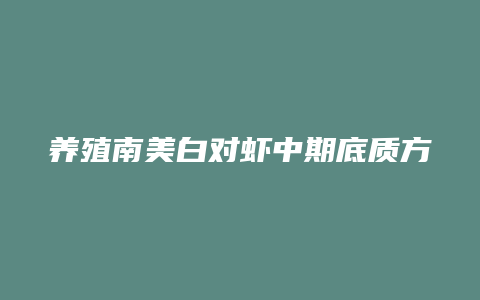 养殖南美白对虾中期底质方